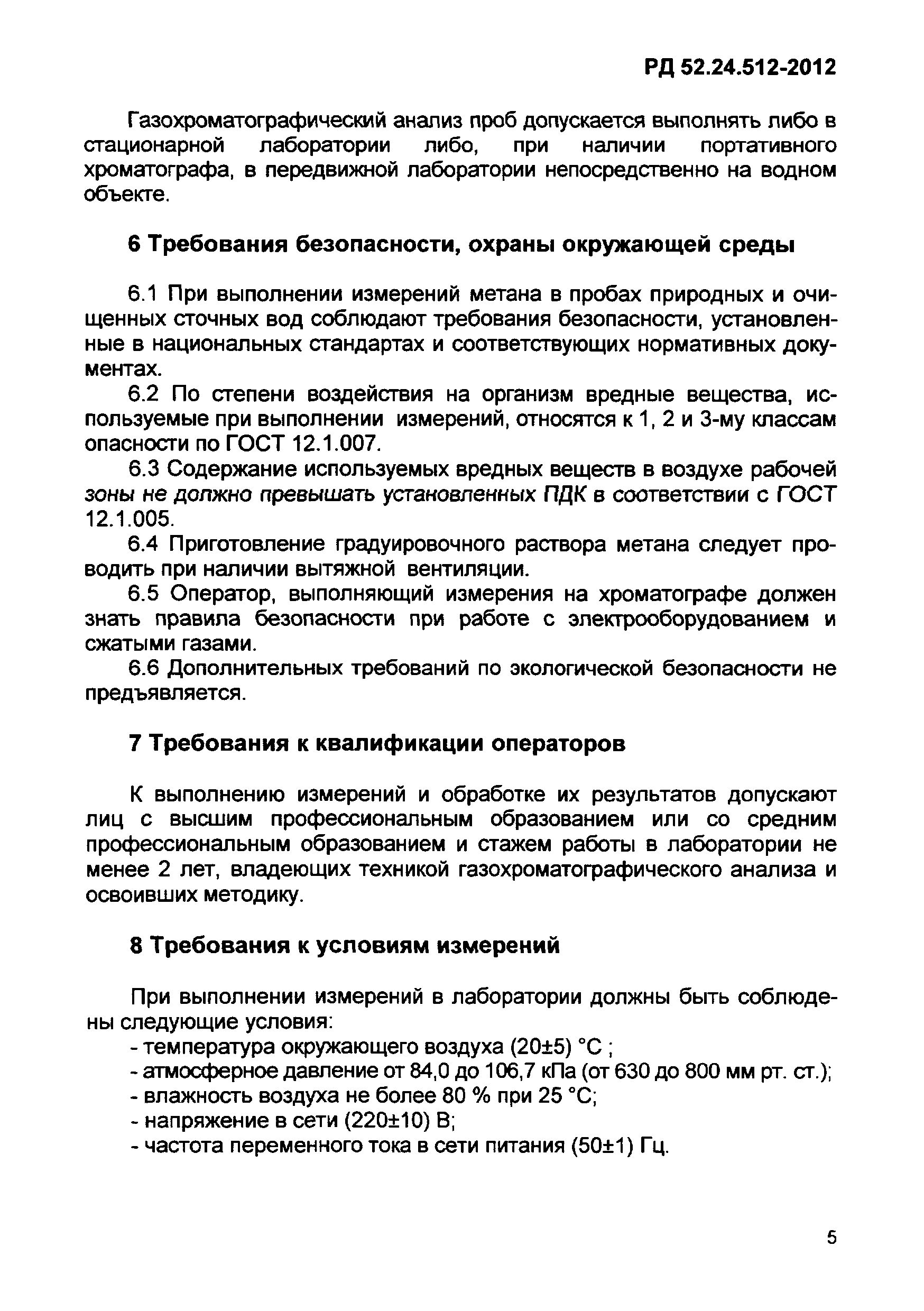 РД 52.24.512-2012

Газохроматографический анализ проб допускается выполнять либо в стационарной лаборатории либо, при наличии портативного хроматографа, в передвижной лаборатории непосредственно на водном объекте.

6 Требования безопасности, охраны окружающей среды

6.1 При выполнении измерений метана в пробах природных и очищенных сточных вод соблюдают требования безопасности, установленные в национальных стандартах и соответствующих нормативных документах.

6.2 По степени воздействия на организм вредные вещества, используемые при выполнении измерений, относятся к 1, 2 и 3-му классам опасности по ГОСТ 12.1.007.

6.3 Содержание используемых вредных веществ в воздухе рабочей зоны не должно превышать установленных ПДК в соответствии с ГОСТ 12.1.005.

6.4 Приготовление градуировочного раствора метана следует проводить при наличии вытяжной вентиляции.

6.5 Оператор, выполняющий измерения на хроматографе должен знать правила безопасности при работе с электрооборудованием и сжатыми газами.

6.6 Дополнительных требований по экологической безопасности не предъявляется.

7 Требования к квалификации операторов

К выполнению измерений и обработке их результатов допускают лиц с высшим профессиональным образованием или со средним профессиональным образованием и стажем работы в лаборатории не менее 2 лет, владеющих техникой газохроматографического анализа и освоивших методику.

8 Требования к условиям измерений

При выполнении измерений в лаборатории должны быть соблюдены следующие условия:
- температура окружающего воздуха (20±5) °С ;
- атмосферное давление от 84,0 до 106,7 кПа (от 630 до 800 мм рт. ст.);
- влажность воздуха не более 80 % при 25 °С;
- напряжение в сети (220±10) В;
- частота переменного тока в сети питания (50±1) Гц.

5